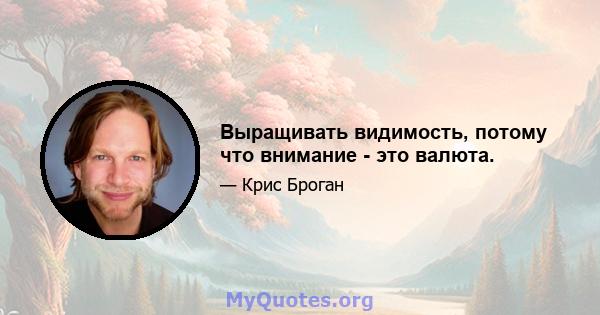 Выращивать видимость, потому что внимание - это валюта.

— Крис Броган

MyQuotes.org